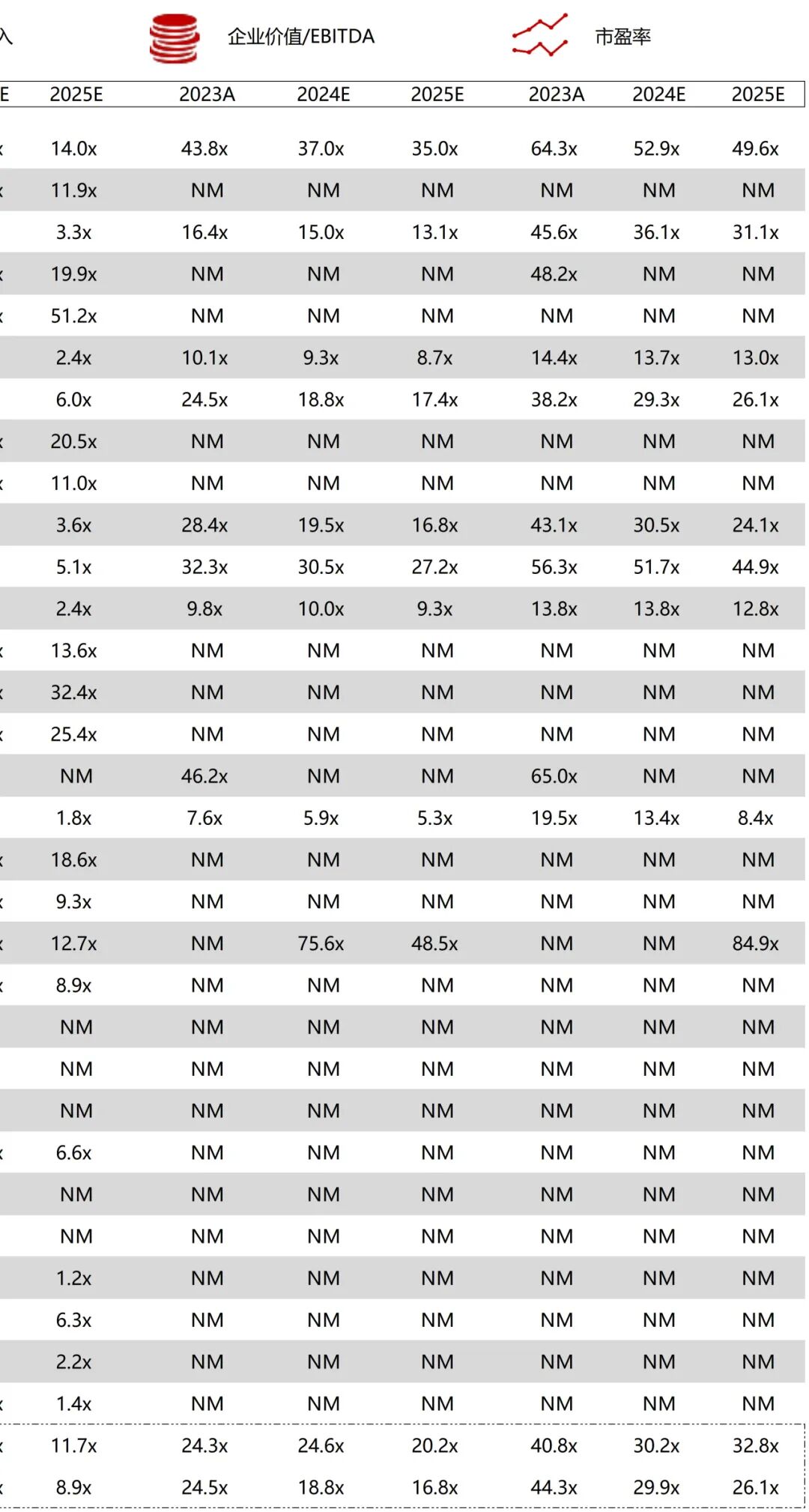 入 企业价值/EBITDA 市盈率

| E | 2025E | 2023A | 2024E | 2025E | 2023A | 2024E | 2025E |
|---|---|---|---|---|---|---|---|
| x | 14.0x | 43.8x | 37.0x | 35.0x | 64.3x | 52.9x | 49.6x |
| x | 11.9x | NM | NM | NM | NM | NM | NM |
| | 3.3x | 16.4x | 15.0x | 13.1x | 45.6x | 36.1x | 31.1x |
| x | 19.9x | NM | NM | NM | 48.2x | NM | NM |
| x | 51.2x | NM | NM | NM | NM | NM | NM |
| | 2.4x | 10.1x | 9.3x | 8.7x | 14.4x | 13.7x | 13.0x |
| | 6.0x | 24.5x | 18.8x | 17.4x | 38.2x | 29.3x | 26.1x |
| x | 20.5x | NM | NM | NM | NM | NM | NM |
| x | 11.0x | NM | NM | NM | NM | NM | NM |
| | 3.6x | 28.4x | 19.5x | 16.8x | 43.1x | 30.5x | 24.1x |
| | 5.1x | 32.3x | 30.5x | 27.2x | 56.3x | 51.7x | 44.9x |
| | 2.4x | 9.8x | 10.0x | 9.3x | 13.8x | 13.8x | 12.8x |
| x | 13.6x | NM | NM | NM | NM | NM | NM |
| x | 32.4x | NM | NM | NM | NM | NM | NM |
| x | 25.4x | NM | NM | NM | NM | NM | NM |
| | NM | 46.2x | NM | NM | 65.0x | NM | NM |
| | 1.8x | 7.6x | 5.9x | 5.3x | 19.5x | 13.4x | 8.4x |
| x | 18.6x | NM | NM | NM | NM | NM | NM |
| x | 9.3x | NM | NM | NM | NM | NM | NM |
| x | 12.7x | NM | 75.6x | 48.5x | NM | NM | 84.9x |
| x | 8.9x | NM | NM | NM | NM | NM | NM |
| | NM | NM | NM | NM | NM | NM | NM |
| | NM | NM | NM | NM | NM | NM | NM |
| | NM | NM | NM | NM | NM | NM | NM |
| x | 6.6x | NM | NM | NM | NM | NM | NM |
| | NM | NM | NM | NM | NM | NM | NM |
| | NM | NM | NM | NM | NM | NM | NM |
| | 1.2x | NM | NM | NM | NM | NM | NM |
| | 6.3x | NM | NM | NM | NM | NM | NM |
| | 2.2x | NM | NM | NM | NM | NM | NM |
| x | 1.4x | NM | NM | NM | NM | NM | NM |
| x | 11.7x | 24.3x | 24.6x | 20.2x | 40.8x | 30.2x | 32.8x |
| x | 8.9x | 24.5x | 18.8x | 16.8x | 44.3x | 29.9x | 26.1x |